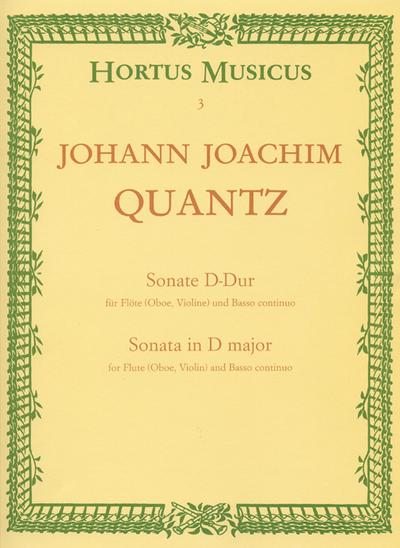 HORTUS MUSICUS

3

JOHANN JOACHIM
QUANTZ

Sonate D-Dur
für Flöte (Oboe, Violine) und Basso continuo

Sonata in D major
for Flute (Oboe, Violin) and Basso continuo